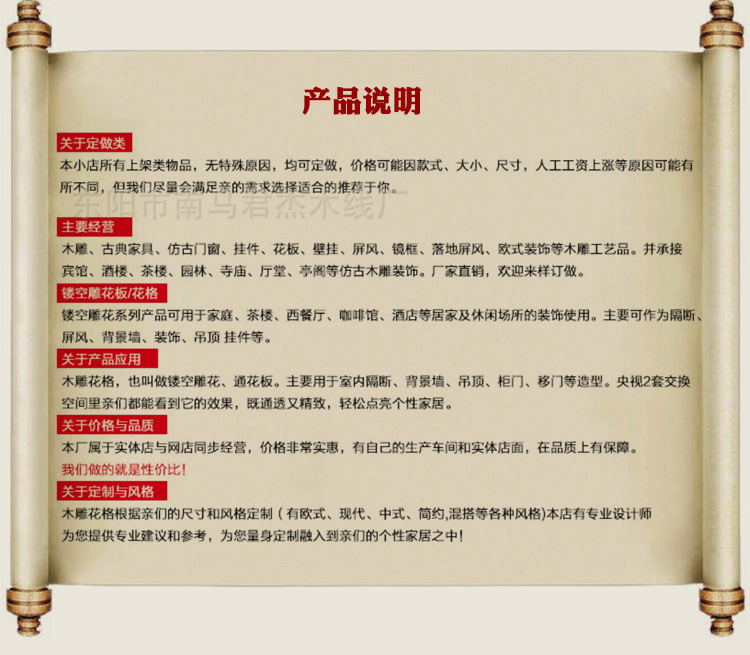 产品说明

关于定做类

本小店所有上架类物品，无特殊原因，均可定做，价格可能因款式、大小、尺寸，人工工资上涨等原因可能有所不同，但我们尽量会满足亲的需求选择适合的推荐于你。

东阳市南马君杰木线厂

主要经营

木雕、古典家具、仿古门窗、挂件、花板、壁挂、屏风、镜框、落地屏风、欧式装饰等木雕工艺品。并承接宾馆、酒楼、茶楼、园林、寺庙、厅堂、亭阁等仿古木雕装饰。厂家直销，欢迎来样订做。

镂空雕花板/花格

镂空雕花系列产品可用于家庭、茶楼、西餐厅、咖啡馆、酒店等居家及休闲场所的装饰使用。主要可作为隔断、屏风、背景墙、装饰、吊顶 挂件等。

关于产品应用

木雕花格，也叫做镂空雕花、通花板。主要用于室内隔断、背景墙、吊顶、柜门、移门等造型。央视2套交换空间里亲们都能看到它的效果，既通透又精致，轻松点亮个性家居。

关于价格与品质

本厂属于实体店与网店同步经营，价格非常实惠，有自己的生产车间和实体店面，在品质上有保障。

我们做的就是性价比！

关于定制与风格

木雕花格根据亲们的尺寸和风格定制（有欧式、现代、中式、简约,混搭等各种风格)本店有专业设计师为您提供专业建议和参考，为您量身定制融入到亲们的个性家居之中！